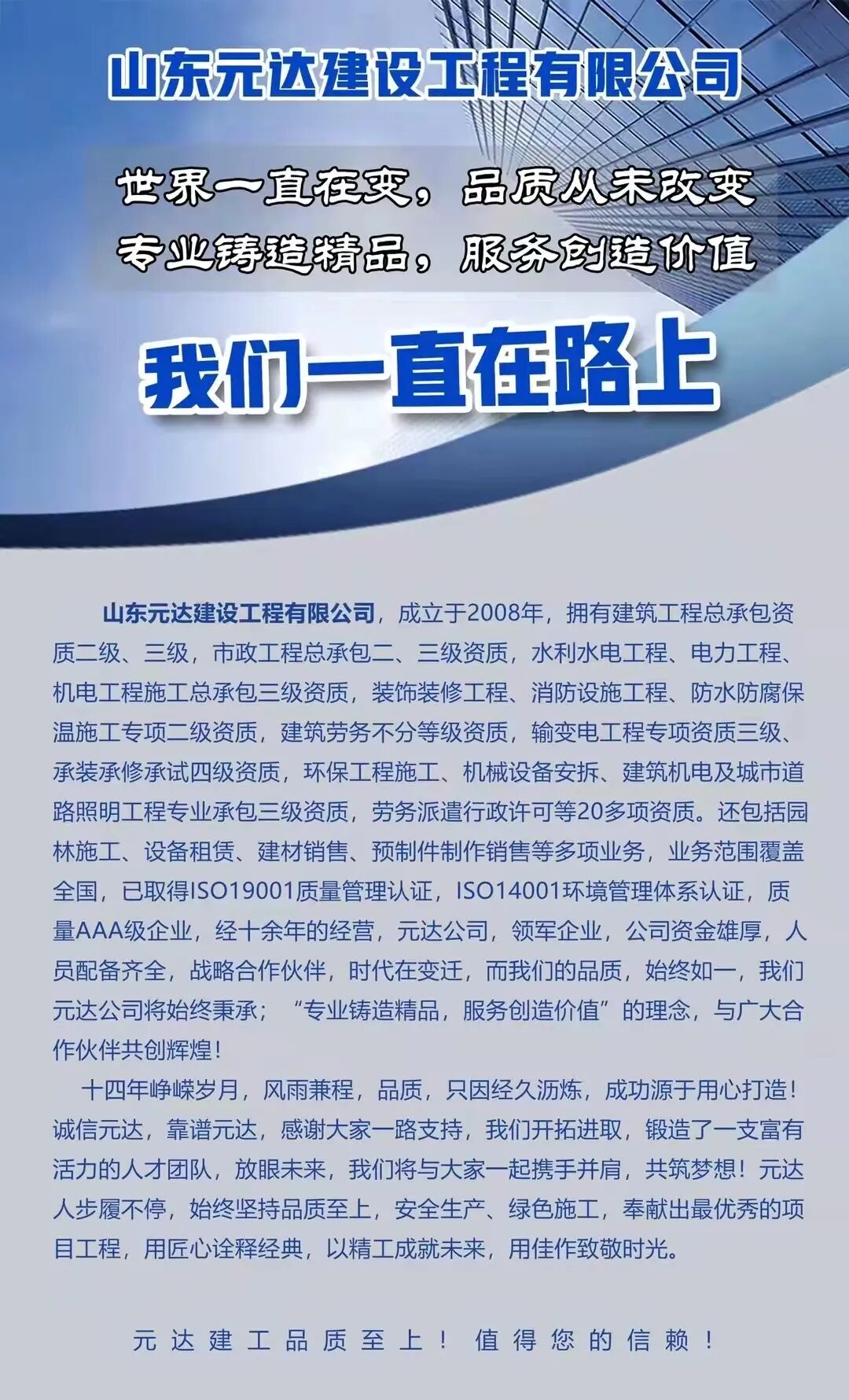 山东元达建设工程有限公司

世界一直在变，品质从未改变
专业铸造精品，服务创造价值

我们一直在路上

山东元达建设工程有限公司，成立于2008年，拥有建筑工程总承包资质二级、三级，市政工程总承包二、三级资质，水利水电工程、电力工程、机电工程施工总承包三级资质，装饰装修工程、消防设施工程、防水防腐保温施工专项二级资质，建筑劳务不分等级资质，输变电工程专项资质三级、承装承修承试四级资质，环保工程施工、机械设备安拆、建筑机电及城市道路照明工程专业承包三级资质，劳务派遣行政许可等20多项资质。还包括园林施工、设备租赁、建材销售、预制件制作销售等多项业务，业务范围覆盖全国，已取得ISO19001质量管理认证，ISO14001环境管理体系认证，质量AAA级企业，经十余年的经营，元达公司，领军企业，公司资金雄厚，人员配备齐全，战略合作伙伴，时代在变迁，而我们的品质，始终如一，我们元达公司将始终秉承；“专业铸造精品，服务创造价值”的理念，与广大合作伙伴共创辉煌！

十四年峥嵘岁月，风雨兼程，品质，只因经久沥炼，成功源于用心打造！诚信元达，靠谱元达，感谢大家一路支持，我们开拓进取，锻造了一支富有活力的人才团队，放眼未来，我们将与大家一起携手并肩，共筑梦想！元达人步履不停，始终坚持品质至上，安全生产、绿色施工，奉献出最优秀的项目工程，用匠心诠释经典，以精工成就未来，用佳作致敬时光。

元达建工品质至上！值得您的信赖！